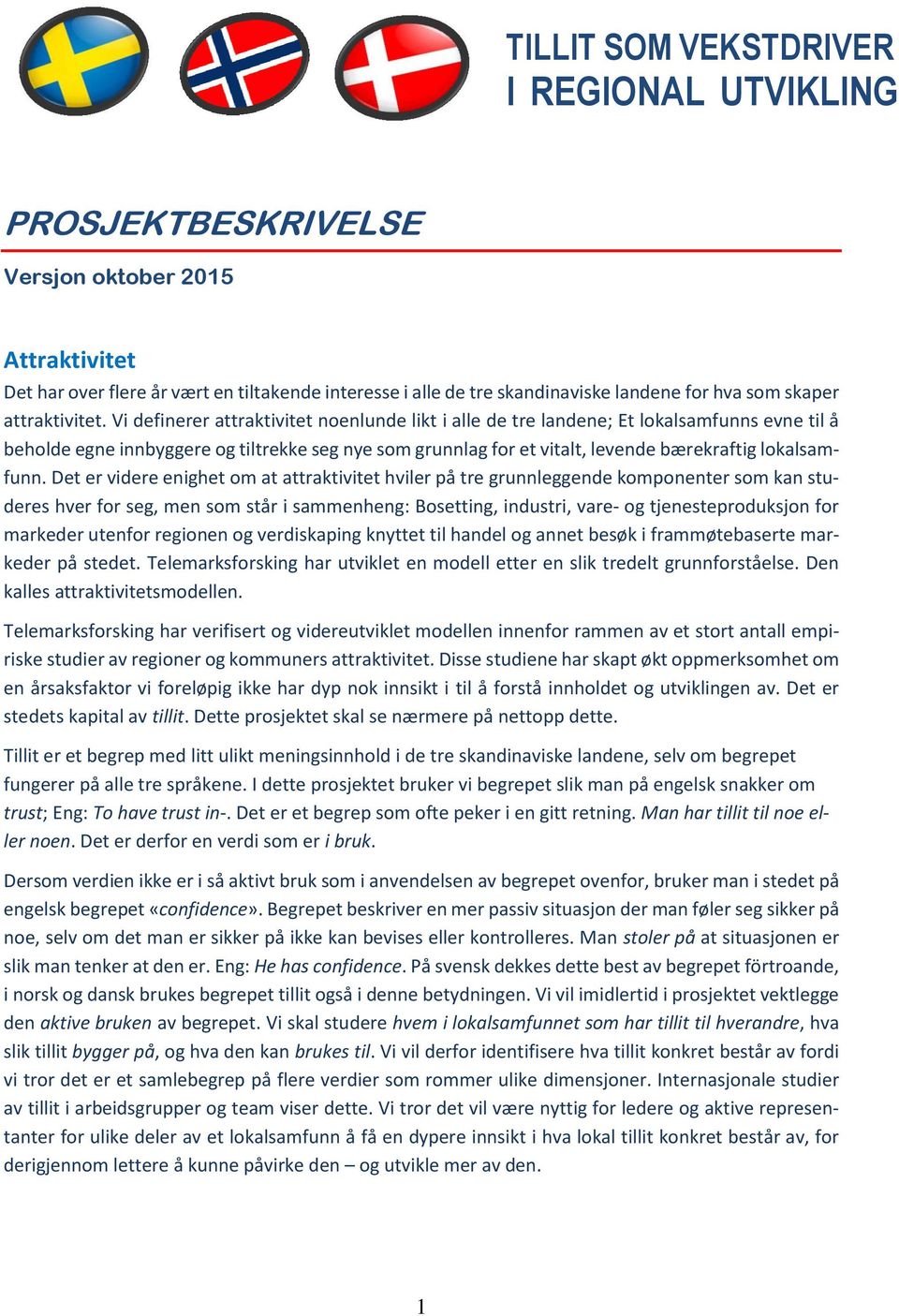 TILLIT SOM VEKSTDRIVER
I REGIONAL UTVIKLING

PROSJEKTBESKRIVELSE

Versjon oktober 2015

Attraktivitet

Det har over flere år vært en tiltakende interesse i alle de tre skandinaviske landene for hva som skaper attraktivitet. Vi definerer attraktivitet noenlunde likt i alle de tre landene; Et lokalsamfunns evne til å beholde egne innbyggere og tiltrekke seg nye som grunnlag for et vitalt, levende bærekraftig lokalsamfunn. Det er videre enighet om at attraktivitet hviler på tre grunnleggende komponenter som kan studeres hver for seg, men som står i sammenheng: Bosetting, industri, vare- og tjenesteproduksjon for markeder utenfor regionen og verdiskaping knyttet til handel og annet besøk i frammøtebaserte markeder på stedet. Telemarksforsking har utviklet en modell etter en slik tredelt grunnforståelse. Den kalles attraktivitetsmodellen.

Telemarksforsking har verifisert og videreutviklet modellen innenfor rammen av et stort antall empiriske studier av regioner og kommuners attraktivitet. Disse studiene har skapt økt oppmerksomhet om en årsaksfaktor vi foreløpig ikke har dyp nok innsikt i til å forstå innholdet og utviklingen av. Det er stedets kapital av tillit. Dette prosjektet skal se nærmere på nettopp dette.

Tillit er et begrep med litt ulikt meningsinnhold i de tre skandinaviske landene, selv om begrepet fungerer på alle tre språkene. I dette prosjektet bruker vi begrepet slik man på engelsk snakker om trust; Eng: To have trust in-. Det er et begrep som ofte peker i en gitt retning. Man har tillit til noe eller noen. Det er derfor en verdi som er i bruk.

Dersom verdien ikke er i så aktivt bruk som i anvendelsen av begrepet ovenfor, bruker man i stedet på engelsk begrepet «confidence». Begrepet beskriver en mer passiv situasjon der man føler seg sikker på noe, selv om det man er sikker på ikke kan bevises eller kontrolleres. Man stoler på at situasjonen er slik man tenker at den er. Eng: He has confidence. På svensk dekkes dette best av begrepet förtroande, i norsk og dansk brukes begrepet tillit også i denne betydningen. Vi vil imidlertid i prosjektet vektlegge den aktive bruken av begrepet. Vi skal studere hvem i lokalsamfunnet som har tillit til hverandre, hva slik tillit bygger på, og hva den kan brukes til. Vi vil derfor identifisere hva tillit konkret består av fordi vi tror det er et samlebegrep på flere verdier som rommer ulike dimensjoner. Internasjonale studier av tillit i arbeidsgrupper og team viser dette. Vi tror det vil være nyttig for ledere og aktive representanter for ulike deler av et lokalsamfunn å få en dypere innsikt i hva lokal tillit konkret består av, for derigjennom lettere å kunne påvirke den – og utvikle mer av den.

1